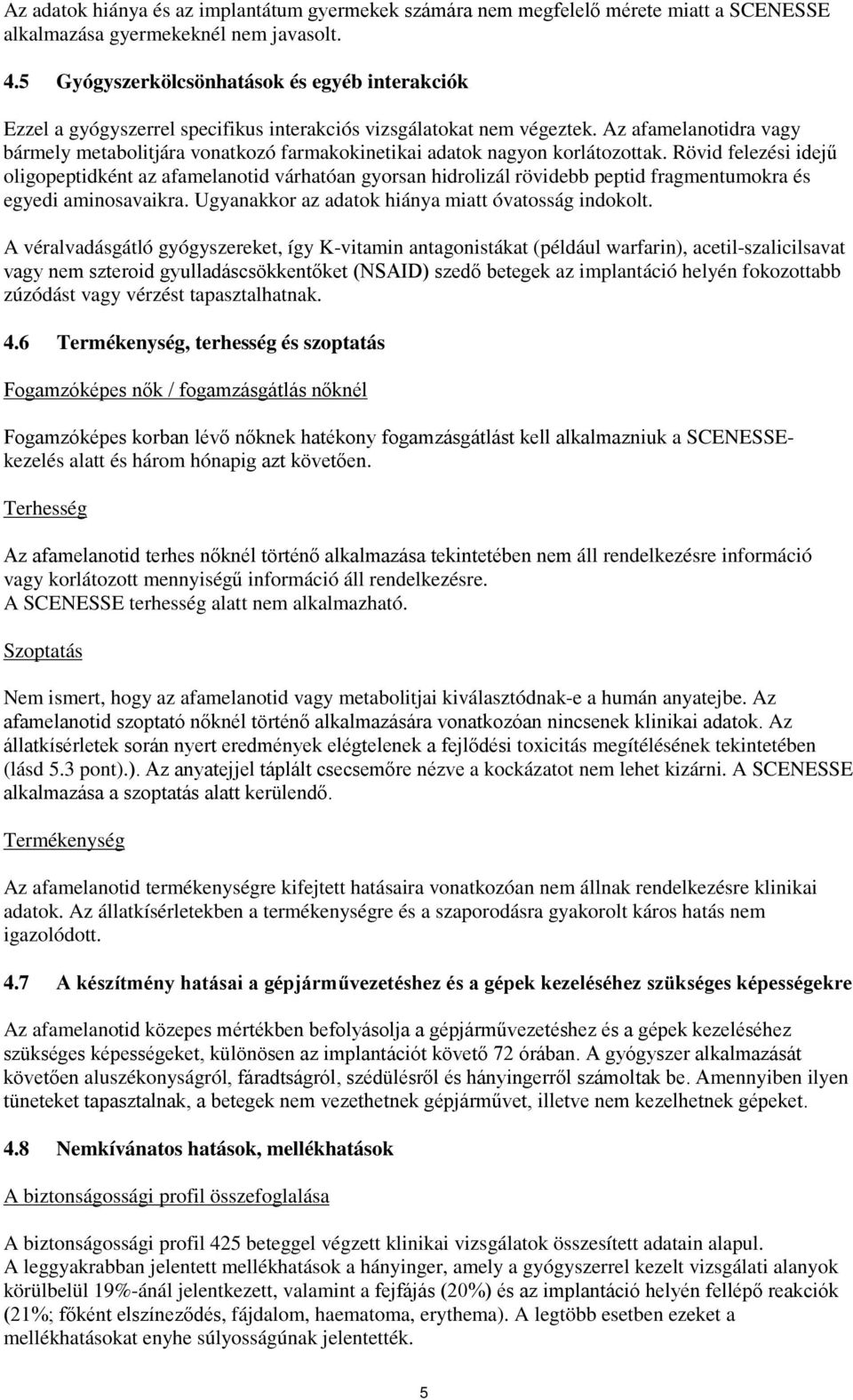 Az adatok hiánya és az implantátum gyermekek számára nem megfelelő mérete miatt a SCENESSE alkalmazása gyermekeknél nem javasolt.

4.5 Gyógyszerkölcsönhatások és egyéb interakciók

Ezzel a gyógyszerrel specifikus interakciós vizsgálatokat nem végeztek. Az afamelanotidra vagy bármely metabolitjára vonatkozó farmakokinetikai adatok nagyon korlátozottak. Rövid felezési idejű oligopeptidként az afamelanotid várhatóan gyorsan hidrolizál rövidebb peptid fragmentumokra és egyedi aminosavaikra. Ugyanakkor az adatok hiánya miatt óvatosság indokolt.

A véralvadásgátló gyógyszereket, így K-vitamin antagonistákat (például warfarin), acetil-szalicilsavat vagy nem szteroid gyulladáscsökkentőket (NSAID) szedő betegek az implantáció helyén fokozottabb zúzódást vagy vérzést tapasztalhatnak.

4.6 Termékenység, terhesség és szoptatás

Fogamzóképes nők / fogamzásgátlás nőknél

Fogamzóképes korban lévő nőknek hatékony fogamzásgátlást kell alkalmazniuk a SCENESSE-kezelés alatt és három hónapig azt követően.

Terhesség

Az afamelanotid terhes nőknél történő alkalmazása tekintetében nem áll rendelkezésre információ vagy korlátozott mennyiségű információ áll rendelkezésre.
A SCENESSE terhesség alatt nem alkalmazható.

Szoptatás

Nem ismert, hogy az afamelanotid vagy metabolitjai kiválasztódnak-e a humán anyatejbe. Az afamelanotid szoptató nőknél történő alkalmazására vonatkozóan nincsenek klinikai adatok. Az állatkísérletek során nyert eredmények elégtelenek a fejlődési toxicitás megítélésének tekintetében (lásd 5.3 pont).). Az anyatejjel táplált csecsemőre nézve a kockázatot nem lehet kizárni. A SCENESSE alkalmazása a szoptatás alatt kerülendő.

Termékenység

Az afamelanotid termékenységre kifejtett hatásaira vonatkozóan nem állnak rendelkezésre klinikai adatok. Az állatkísérletekben a termékenységre és a szaporodásra gyakorolt káros hatás nem igazolódott.

4.7 A készítmény hatásai a gépjárművezetéshez és a gépek kezeléséhez szükséges képességekre

Az afamelanotid közepes mértékben befolyásolja a gépjárművezetéshez és a gépek kezeléséhez szükséges képességeket, különösen az implantációt követő 72 órában. A gyógyszer alkalmazását követően aluszékonyságról, fáradtságról, szédülésről és hányingerről számoltak be. Amennyiben ilyen tüneteket tapasztalnak, a betegek nem vezethetnek gépjárművet, illetve nem kezelhetnek gépeket.

4.8 Nemkívánatos hatások, mellékhatások

A biztonságossági profil összefoglalása

A biztonságossági profil 425 beteggel végzett klinikai vizsgálatok összesített adatain alapul.
A leggyakrabban jelentett mellékhatások a hányinger, amely a gyógyszerrel kezelt vizsgálati alanyok körülbelül 19%-ánál jelentkezett, valamint a fejfájás (20%) és az implantáció helyén fellépő reakciók (21%; főként elszíneződés, fájdalom, haematoma, erythema). A legtöbb esetben ezeket a mellékhatásokat enyhe súlyosságúnak jelentették.

5